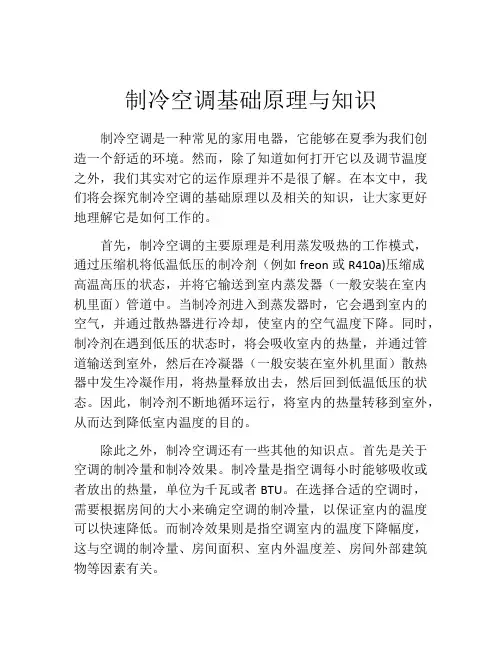 制冷空调基础原理与知识

制冷空调是一种常见的家用电器，它能够在夏季为我们创造一个舒适的环境。然而，除了知道如何打开它以及调节温度之外，我们其实对它的运作原理并不是很了解。在本文中，我们将会探究制冷空调的基础原理以及相关的知识，让大家更好地理解它是如何工作的。

首先，制冷空调的主要原理是利用蒸发吸热的工作模式，通过压缩机将低温低压的制冷剂（例如 freon 或 R410a)压缩成高温高压的状态，并将它输送到室内蒸发器（一般安装在室内机里面）管道中。当制冷剂进入到蒸发器时，它会遇到室内的空气，并通过散热器进行冷却，使室内的空气温度下降。同时，制冷剂在遇到低压的状态时，将会吸收室内的热量，并通过管道输送到室外，然后在冷凝器（一般安装在室外机里面）散热器中发生冷凝作用，将热量释放出去，然后回到低温低压的状态。因此，制冷剂不断地循环运行，将室内的热量转移到室外，从而达到降低室内温度的目的。

除此之外，制冷空调还有一些其他的知识点。首先是关于空调的制冷量和制冷效果。制冷量是指空调每小时能够吸收或者放出的热量，单位为千瓦或者 BTU。在选择合适的空调时，需要根据房间的大小来确定空调的制冷量，以保证室内的温度可以快速降低。而制冷效果则是指空调室内的温度下降幅度，这与空调的制冷量、房间面积、室内外温度差、房间外部建筑物等因素有关。